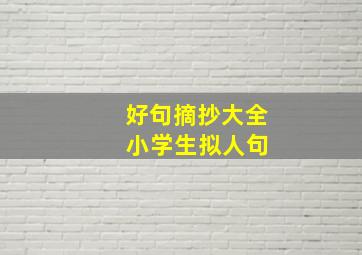 好句摘抄大全
小学生拟人句